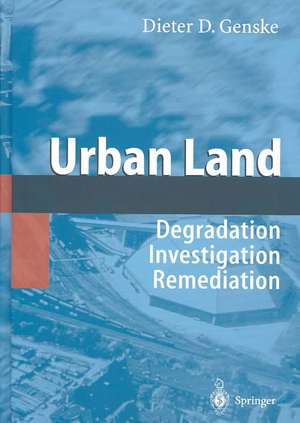 Dieter D. Genske

Urban Land

Degradation
Investigation
Remediation

Springer